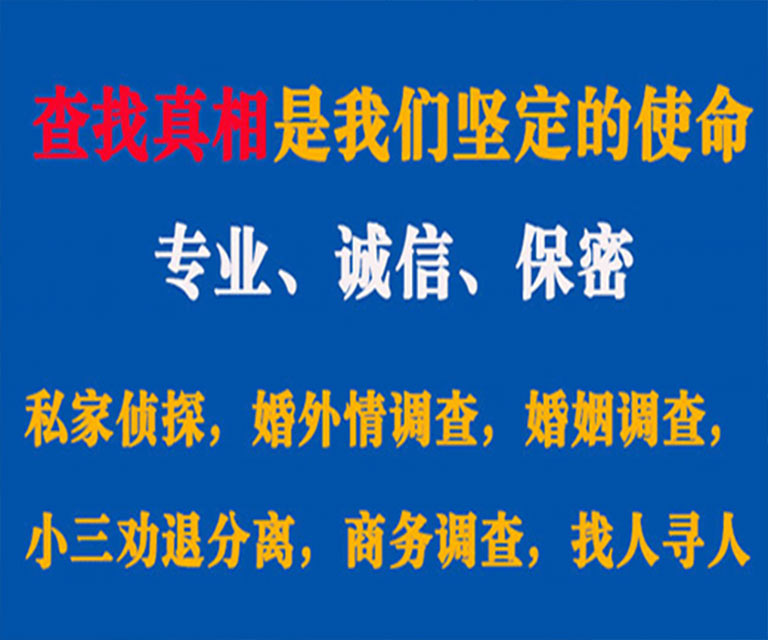 查找真相是我们坚定的使命

专业、诚信、保密

私家侦探，婚外情调查，婚姻调查，

小三劝退分离，商务调查，找人寻人